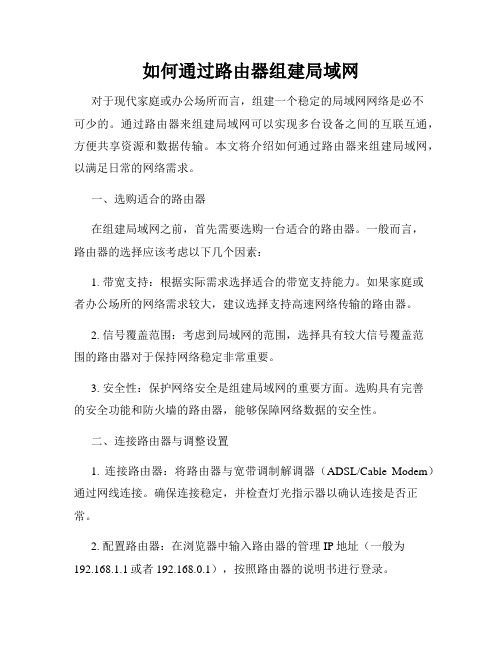 如何通过路由器组建局域网

对于现代家庭或办公场所而言，组建一个稳定的局域网网络是必不可少的。通过路由器来组建局域网可以实现多台设备之间的互联互通，方便共享资源和数据传输。本文将介绍如何通过路由器来组建局域网，以满足日常的网络需求。

一、选购适合的路由器

在组建局域网之前，首先需要选购一台适合的路由器。一般而言，路由器的选择应该考虑以下几个因素：

1. 带宽支持：根据实际需求选择适合的带宽支持能力。如果家庭或者办公场所的网络需求较大，建议选择支持高速网络传输的路由器。

2. 信号覆盖范围：考虑到局域网的范围，选择具有较大信号覆盖范围的路由器对于保持网络稳定非常重要。

3. 安全性：保护网络安全是组建局域网的重要方面。选购具有完善的安全功能和防火墙的路由器，能够保障网络数据的安全性。

二、连接路由器与调整设置

1. 连接路由器：将路由器与宽带调制解调器（ADSL/Cable Modem）通过网线连接。确保连接稳定，并检查灯光指示器以确认连接是否正常。

2. 配置路由器：在浏览器中输入路由器的管理 IP 地址（一般为 192.168.1.1 或者 192.168.0.1），按照路由器的说明书进行登录。